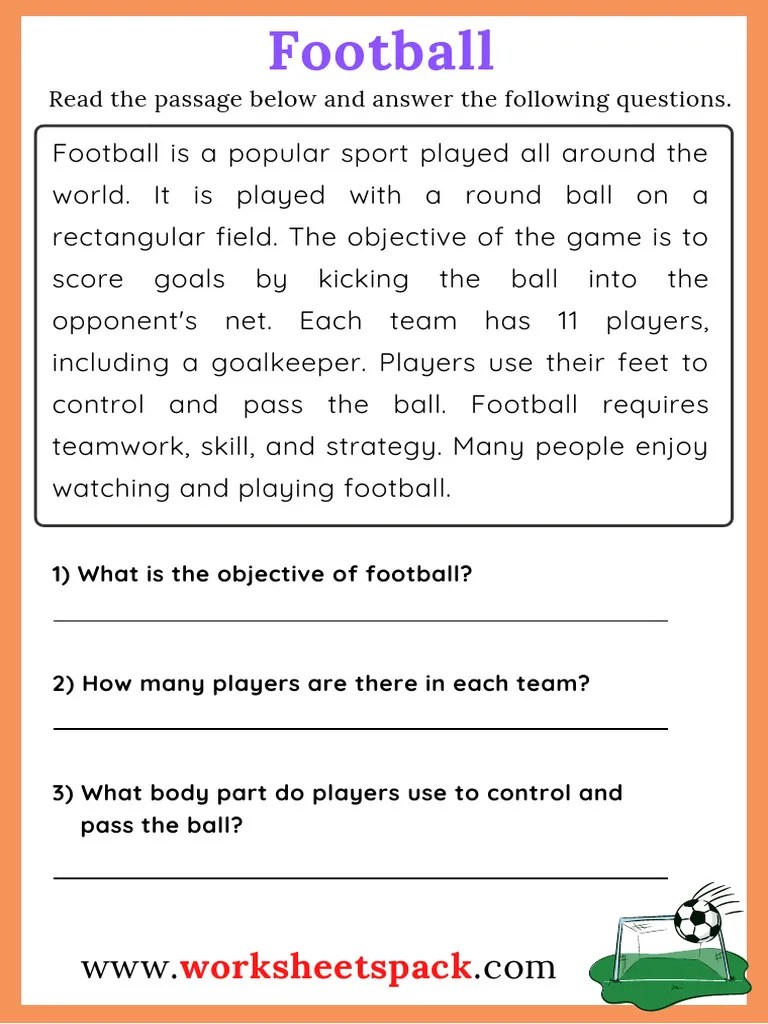 Football

Read the passage below and answer the following questions.

Football is a popular sport played all around the world. It is played with a round ball on a rectangular field. The objective of the game is to score goals by kicking the ball into the opponent's net. Each team has 11 players, including a goalkeeper. Players use their feet to control and pass the ball. Football requires teamwork, skill, and strategy. Many people enjoy watching and playing football.

1) What is the objective of football?

2) How many players are there in each team?

3) What body part do players use to control and pass the ball?

www.worksheetspack.com